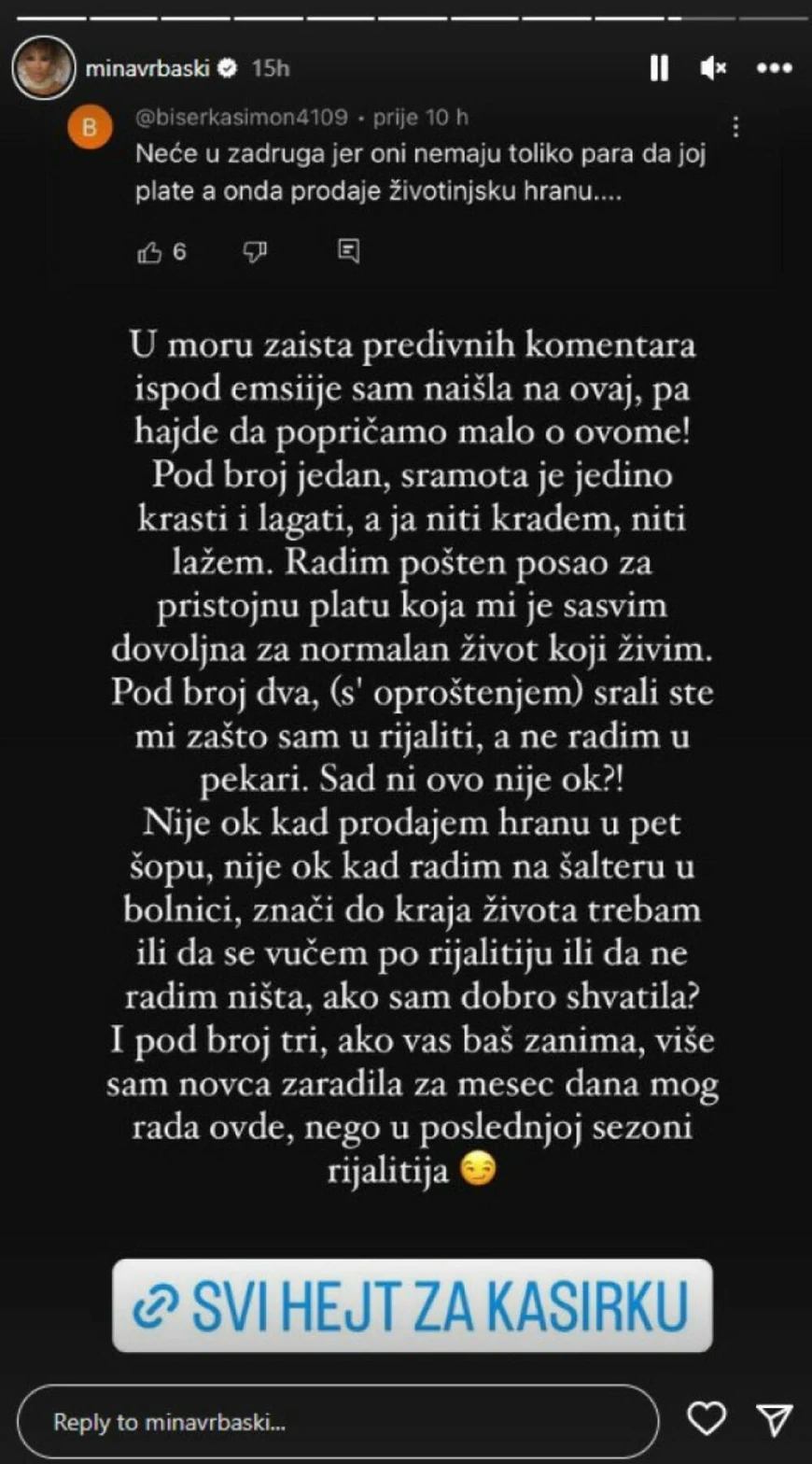 minavrbaski 15h

B @biserkasimon4109 · prije 10 h
Neće u zadruga jer oni nemaju toliko para da joj plate a onda prodaje životinjsku hranu....

6

U moru zaista predivnih komentara ispod emsiije sam naišla na ovaj, pa hajde da popričamo malo o ovome!
Pod broj jedan, sramota je jedino krasti i lagati, a ja niti kradem, niti lažem. Radim pošten posao za pristojnu platu koja mi je sasvim dovoljna za normalan život koji živim.
Pod broj dva, (s' oproštenjem) srali ste mi zašto sam u rijaliti, a ne radim u pekari. Sad ni ovo nije ok?!
Nije ok kad prodajem hranu u pet šopu, nije ok kad radim na šalteru u bolnici, znači do kraja života trebam ili da se vučem po rijalitiju ili da ne radim ništa, ako sam dobro shvatila?
I pod broj tri, ako vas baš zanima, više sam novca zaradila za mesec dana mog rada ovde, nego u poslednjoj sezoni rijalitija 😏

SVI HEJT ZA KASIRKU

Reply to minavrbaski...